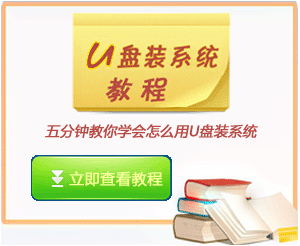 U盘装系统
教程

五分钟教你学会怎么用U盘装系统

立即查看教程